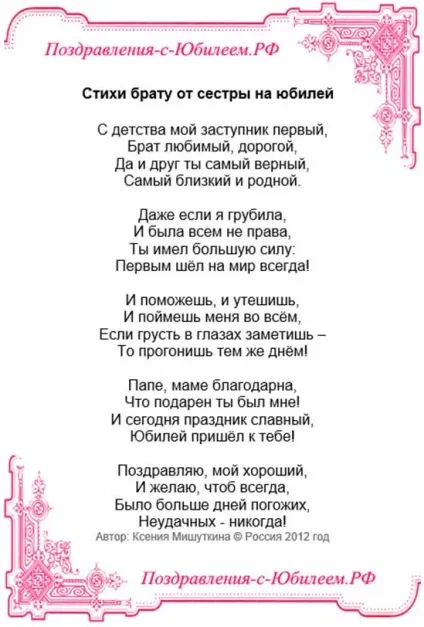 Поздравления-с-Юбилеем.РФ

Стихи брату от сестры на юбилей

С детства мой заступник первый,
Брат любимый, дорогой,
Да и друг ты самый верный,
Самый близкий и родной.

Даже если я грубила,
И была всем не права,
Ты имел большую силу:
Первым шёл на мир всегда!

И поможешь, и утешишь,
И поймешь меня во всём,
Если грусть в глазах заметишь –
То прогонишь тем же днём!

Папе, маме благодарна,
Что подарен ты был мне!
И сегодня праздник славный,
Юбилей пришёл к тебе!

Поздравляю, мой хороший,
И желаю, чтоб всегда,
Было больше дней погожих,
Неудачных - никогда!

Автор: Ксения Мишуткина © Россия 2012 год

Поздравления-с-Юбилеем.РФ